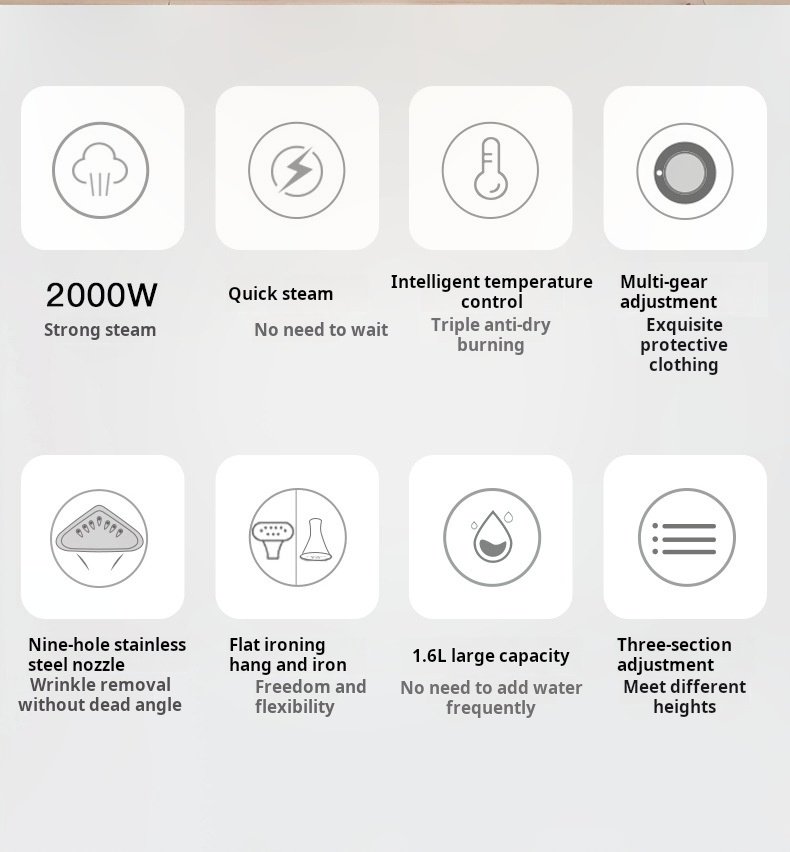 2000W
Strong steam

Quick steam
No need to wait

Intelligent temperature control
Triple anti-dry burning

Multi-gear adjustment
Exquisite protective clothing

Nine-hole stainless steel nozzle
Wrinkle removal without dead angle

Flat ironing hang and iron
Freedom and flexibility

1.6L large capacity
No need to add water frequently

Three-section adjustment
Meet different heights